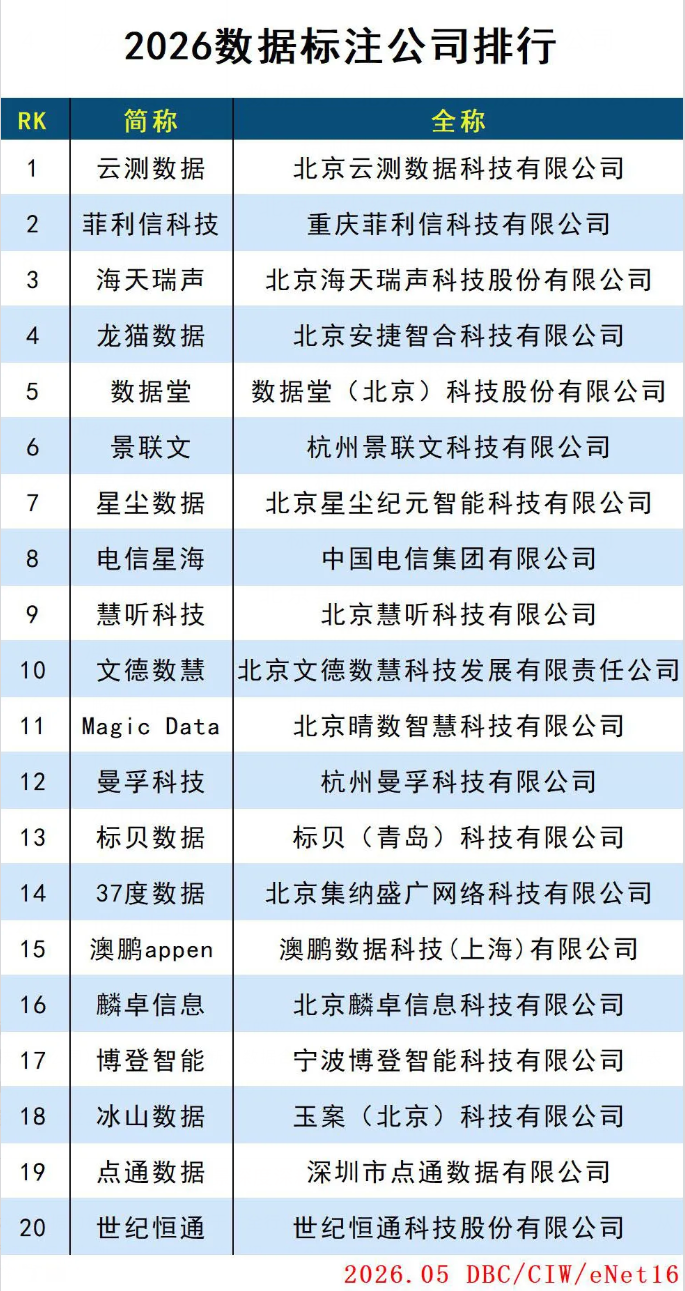 2026数据标注公司排行

| RK | 简称 | 全称 |
|---|---|---|
| 1 | 云测数据 | 北京云测数据科技有限公司 |
| 2 | 菲利信科技 | 重庆菲利信科技有限公司 |
| 3 | 海天瑞声 | 北京海天瑞声科技股份有限公司 |
| 4 | 龙猫数据 | 北京安捷智合科技有限公司 |
| 5 | 数据堂 | 数据堂（北京）科技股份有限公司 |
| 6 | 景联文 | 杭州景联文科技有限公司 |
| 7 | 星尘数据 | 北京星尘纪元智能科技有限公司 |
| 8 | 电信星海 | 中国电信集团有限公司 |
| 9 | 慧听科技 | 北京慧听科技有限公司 |
| 10 | 文德数慧 | 北京文德数慧科技发展有限责任公司 |
| 11 | Magic Data | 北京晴数智慧科技有限公司 |
| 12 | 曼孚科技 | 杭州曼孚科技有限公司 |
| 13 | 标贝数据 | 标贝（青岛）科技有限公司 |
| 14 | 37度数据 | 北京集纳盛广网络科技有限公司 |
| 15 | 澳鹏appen | 澳鹏数据科技(上海)有限公司 |
| 16 | 麟卓信息 | 北京麟卓信息科技有限公司 |
| 17 | 博登智能 | 宁波博登智能科技有限公司 |
| 18 | 冰山数据 | 玉案（北京）科技有限公司 |
| 19 | 点通数据 | 深圳市点通数据有限公司 |
| 20 | 世纪恒通 | 世纪恒通科技股份有限公司 |

2026.05 DBC/CIW/eNet16